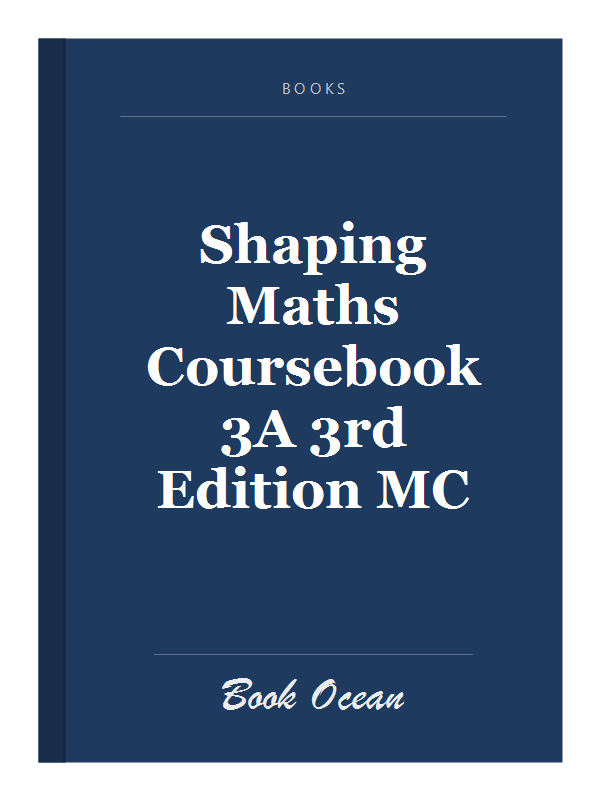 BOOKS

Shaping Maths Coursebook 3A 3rd Edition MC

Book Ocean